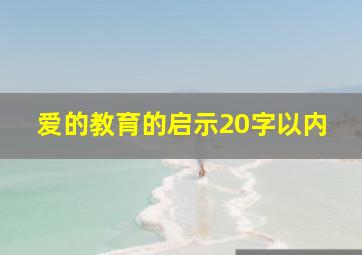 爱的教育的启示20字以内